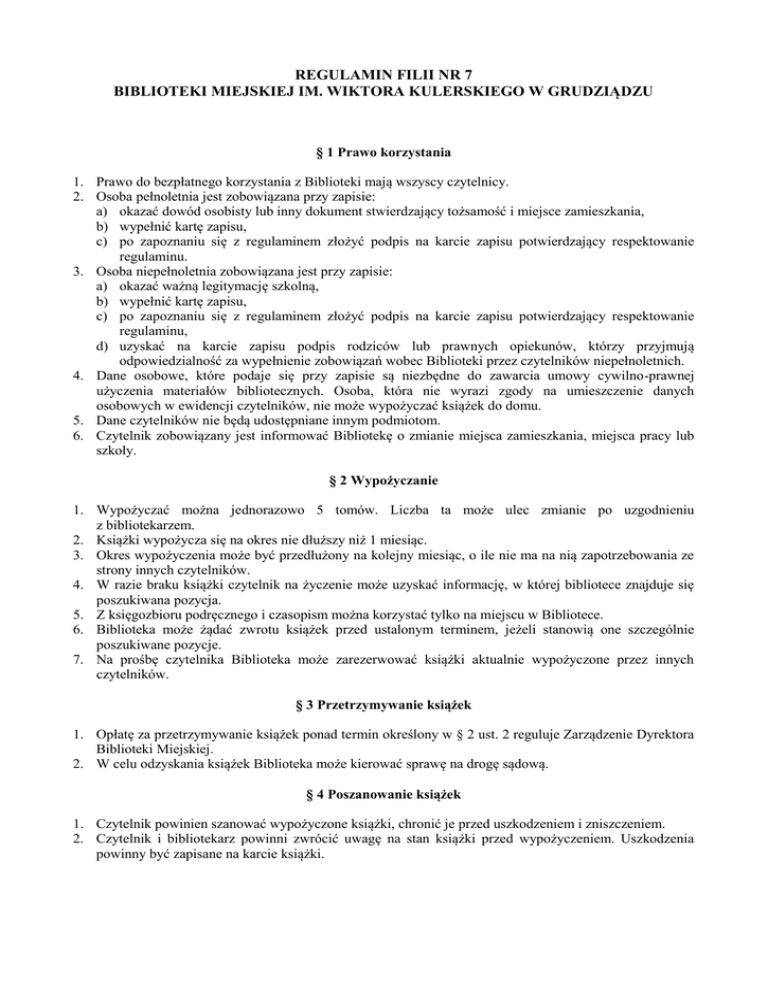 REGULAMIN FILII NR 7
BIBLIOTEKI MIEJSKIEJ IM. WIKTORA KULERSKIEGO W GRUDZIĄDZU

§ 1 Prawo korzystania

1. Prawo do bezpłatnego korzystania z Biblioteki mają wszyscy czytelnicy.
2. Osoba pełnoletnia jest zobowiązana przy zapisie:
a) okazać dowód osobisty lub inny dokument stwierdzający tożsamość i miejsce zamieszkania,
b) wypełnić kartę zapisu,
c) po zapoznaniu się z regulaminem złożyć podpis na karcie zapisu potwierdzający respektowanie regulaminu.
3. Osoba niepełnoletnia zobowiązana jest przy zapisie:
a) okazać ważną legitymację szkolną,
b) wypełnić kartę zapisu,
c) po zapoznaniu się z regulaminem złożyć podpis na karcie zapisu potwierdzający respektowanie regulaminu,
d) uzyskać na karcie zapisu podpis rodziców lub prawnych opiekunów, którzy przyjmują odpowiedzialność za wypełnienie zobowiązań wobec Biblioteki przez czytelników niepełnoletnich.
4. Dane osobowe, które podaje się przy zapisie są niezbędne do zawarcia umowy cywilno-prawnej użyczenia materiałów bibliotecznych. Osoba, która nie wyrazi zgody na umieszczenie danych osobowych w ewidencji czytelników, nie może wypożyczać książek do domu.
5. Dane czytelników nie będą udostępniane innym podmiotom.
6. Czytelnik zobowiązany jest informować Bibliotekę o zmianie miejsca zamieszkania, miejsca pracy lub szkoły.

§ 2 Wypożyczanie

1. Wypożyczać można jednorazowo 5 tomów. Liczba ta może ulec zmianie po uzgodnieniu z bibliotekarzem.
2. Książki wypożycza się na okres nie dłuższy niż 1 miesiąc.
3. Okres wypożyczenia może być przedłużony na kolejny miesiąc, o ile nie ma na nią zapotrzebowania ze strony innych czytelników.
4. W razie braku książki czytelnik na życzenie może uzyskać informację, w której bibliotece znajduje się poszukiwana pozycja.
5. Z księgozbioru podręcznego i czasopism można korzystać tylko na miejscu w Bibliotece.
6. Biblioteka może żądać zwrotu książek przed ustalonym terminem, jeżeli stanowią one szczególnie poszukiwane pozycje.
7. Na prośbę czytelnika Biblioteka może zarezerwować książki aktualnie wypożyczone przez innych czytelników.

§ 3 Przetrzymywanie książek

1. Opłatę za przetrzymywanie książek ponad termin określony w § 2 ust. 2 reguluje Zarządzenie Dyrektora Biblioteki Miejskiej.
2. W celu odzyskania książek Biblioteka może kierować sprawę na drogę sądową.

§ 4 Poszanowanie książek

1. Czytelnik powinien szanować wypożyczone książki, chronić je przed uszkodzeniem i zniszczeniem.
2. Czytelnik i bibliotekarz powinni zwrócić uwagę na stan książki przed wypożyczeniem. Uszkodzenia powinny być zapisane na karcie książki.